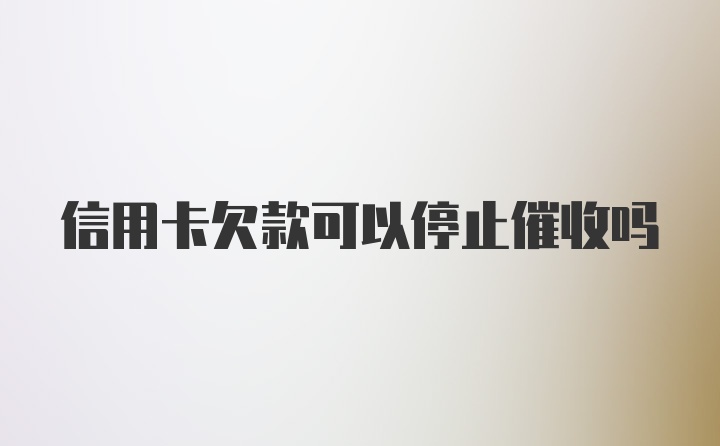 信用卡欠款可以停止催收吗